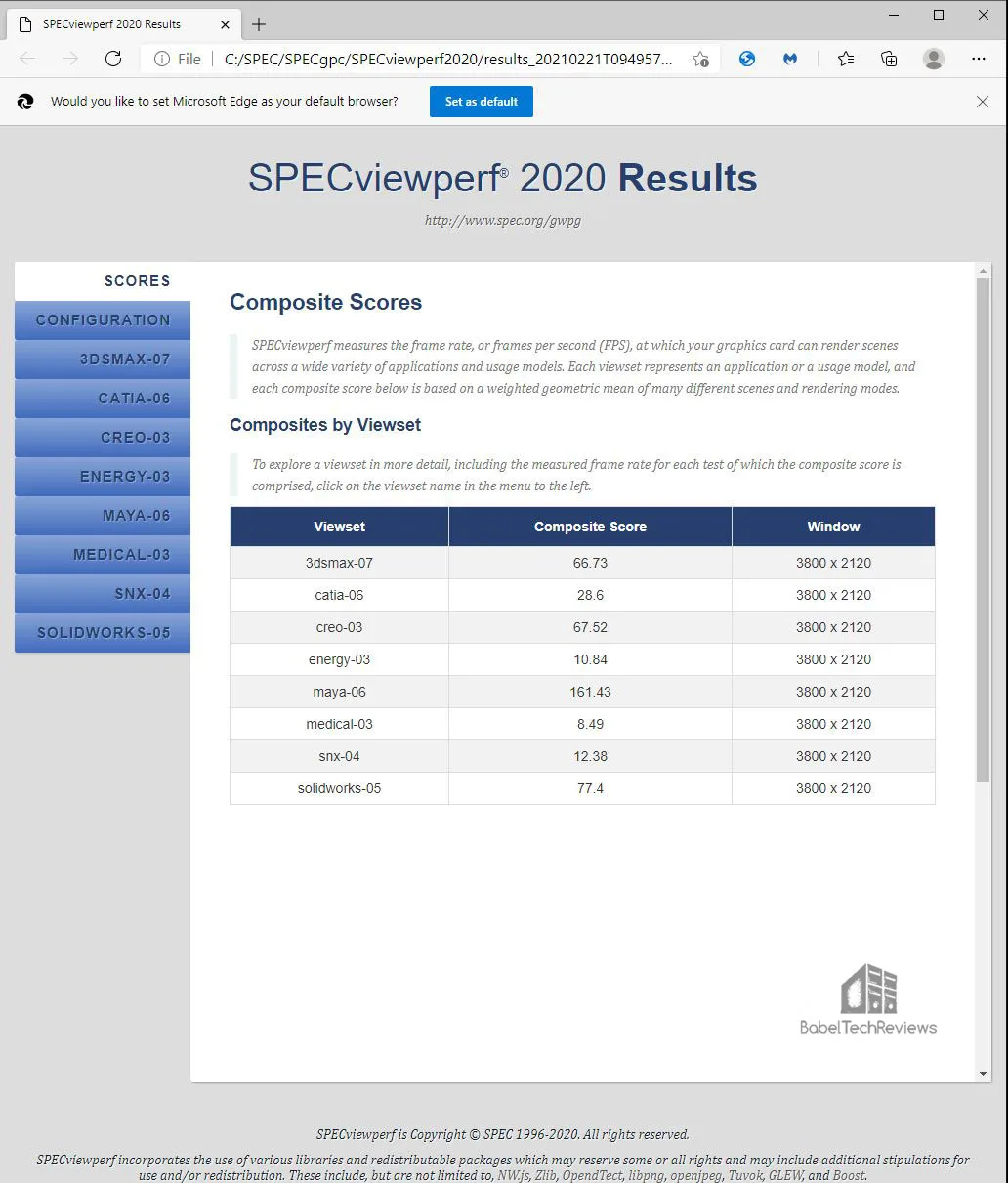 SPECviewperf 2020 Results

File | C:/SPEC/SPECgpc/SPECviewperf2020/results_20210221T094957...

Would you like to set Microsoft Edge as your default browser?

Set as default

SPECviewperf® 2020 Results

http://www.spec.org/gwpg

SCORES
CONFIGURATION
3DSMAX-07
CATIA-06
CREO-03
ENERGY-03
MAYA-06
MEDICAL-03
SNX-04
SOLIDWORKS-05

Composite Scores

SPECviewperf measures the frame rate, or frames per second (FPS), at which your graphics card can render scenes across a wide variety of applications and usage models. Each viewset represents an application or a usage model, and each composite score below is based on a weighted geometric mean of many different scenes and rendering modes.

Composites by Viewset

To explore a viewset in more detail, including the measured frame rate for each test of which the composite score is comprised, click on the viewset name in the menu to the left.

| Viewset | Composite Score | Window |
|---|---|---|
| 3dsmax-07 | 66.73 | 3800 x 2120 |
| catia-06 | 28.6 | 3800 x 2120 |
| creo-03 | 67.52 | 3800 x 2120 |
| energy-03 | 10.84 | 3800 x 2120 |
| maya-06 | 161.43 | 3800 x 2120 |
| medical-03 | 8.49 | 3800 x 2120 |
| snx-04 | 12.38 | 3800 x 2120 |
| solidworks-05 | 77.4 | 3800 x 2120 |

BabelTechReviews

SPECviewperf is Copyright © SPEC 1996-2020. All rights reserved.

SPECviewperf incorporates the use of various libraries and redistributable packages which may reserve some or all rights and may include additional stipulations for use and/or redistribution. These include, but are not limited to, NW.js, Zlib, OpendTect, libpng, openjpeg, Tuvok, GLEW, and Boost.